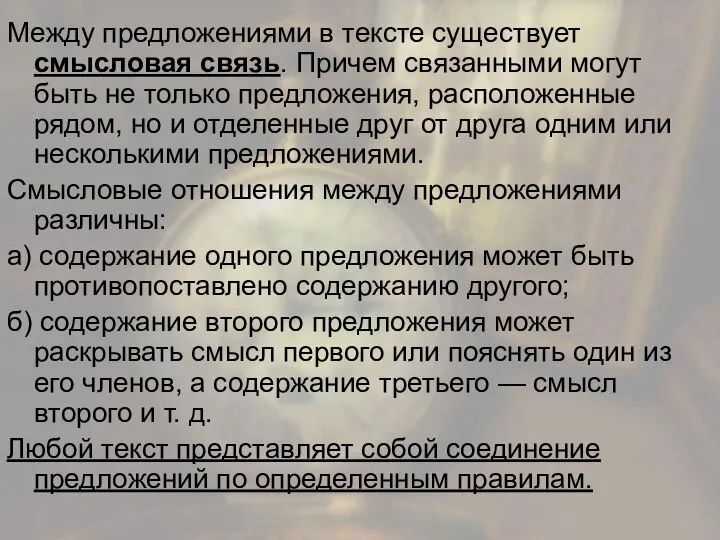 Между предложениями в тексте существует смысловая связь. Причем связанными могут быть не только предложения, расположенные рядом, но и отделенные друг от друга одним или несколькими предложениями.

Смысловые отношения между предложениями различны:

а) содержание одного предложения может быть противопоставлено содержанию другого;

б) содержание второго предложения может раскрывать смысл первого или пояснять один из его членов, а содержание третьего — смысл второго и т. д.

Любой текст представляет собой соединение предложений по определенным правилам.